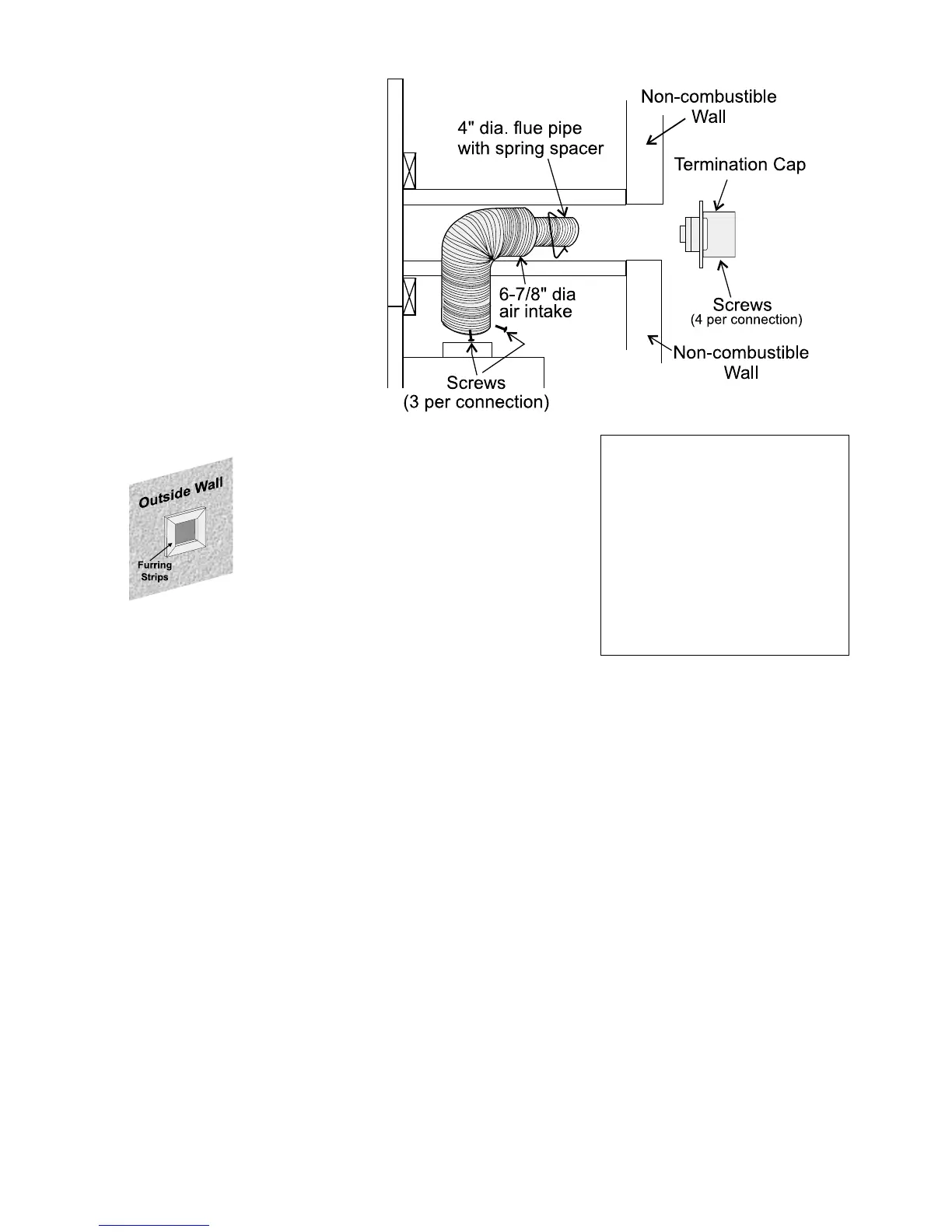 Non-combustible Wall

4" dia. flue pipe with spring spacer

Termination Cap

6-7/8" dia air intake

Screws
(4 per connection)

Non-combustible Wall

Screws
(3 per connection)

Outside Wall

Furring Strips